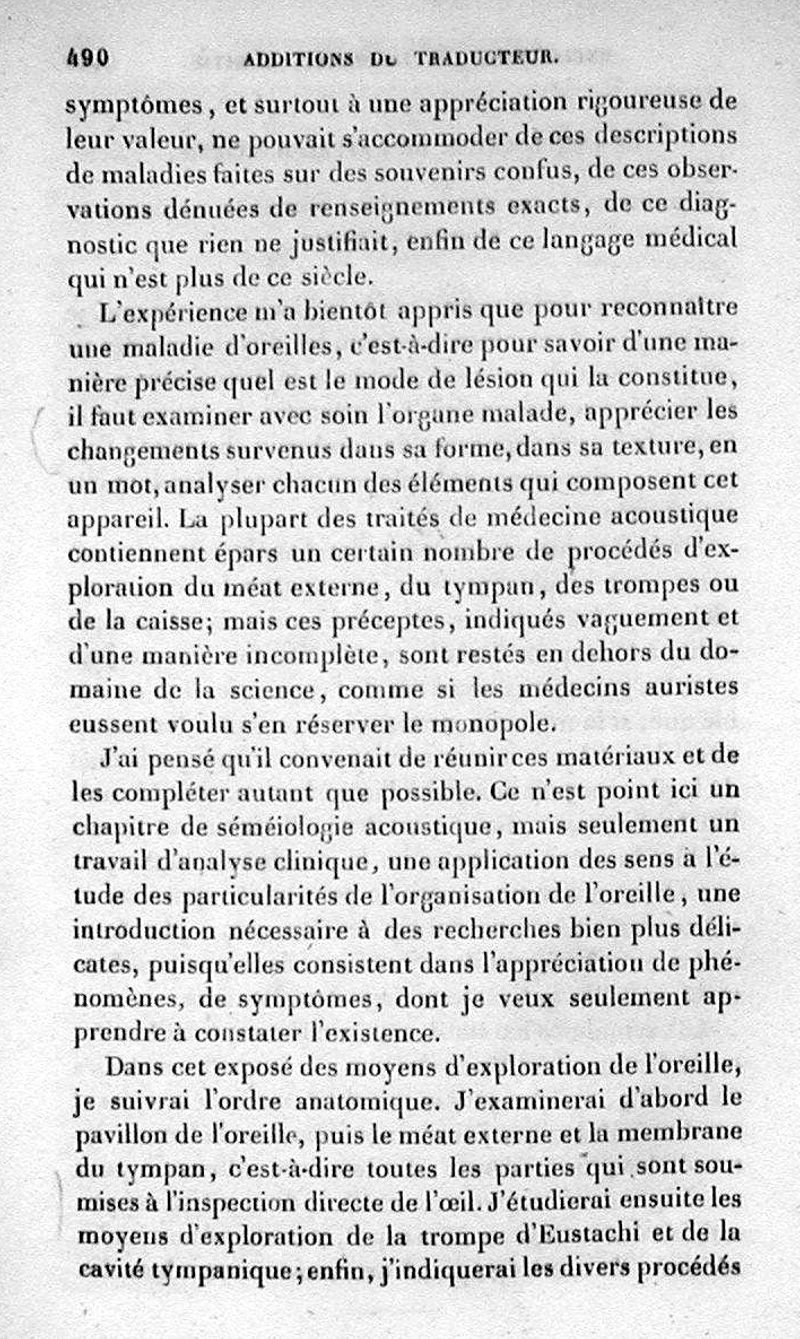 490 ADDITIONS DU TRADUCTEUR.

symptômes, et surtout à une appréciation rigoureuse de leur valeur, ne pouvait s'accommoder de ces descriptions de maladies faites sur des souvenirs confus, de ces observations dénuées de renseignements exacts, de ce diagnostic que rien ne justifiait, enfin de ce langage médical qui n'est plus de ce siècle.

L'expérience m'a bientôt appris que pour reconnaître une maladie d'oreilles, c'est-à-dire pour savoir d'une manière précise quel est le mode de lésion qui la constitue, il faut examiner avec soin l'organe malade, apprécier les changements survenus dans sa forme, dans sa texture, en un mot, analyser chacun des éléments qui composent cet appareil. La plupart des traités de médecine acoustique contiennent épars un certain nombre de procédés d'exploration du méat externe, du tympan, des trompes ou de la caisse; mais ces préceptes, indiqués vaguement et d'une manière incomplète, sont restés en dehors du domaine de la science, comme si les médecins auristes eussent voulu s'en réserver le monopole.

J'ai pensé qu'il convenait de réunir ces matériaux et de les compléter autant que possible. Ce n'est point ici un chapitre de séméiologie acoustique, mais seulement un travail d'analyse clinique, une application des sens à l'étude des particularités de l'organisation de l'oreille, une introduction nécessaire à des recherches bien plus délicates, puisqu'elles consistent dans l'appréciation de phénomènes, de symptômes, dont je veux seulement apprendre à constater l'existence.

Dans cet exposé des moyens d'exploration de l'oreille, je suivrai l'ordre anatomique. J'examinerai d'abord le pavillon de l'oreille, puis le méat externe et la membrane du tympan, c'est-à-dire toutes les parties qui sont soumises à l'inspection directe de l'œil. J'étudierai ensuite les moyens d'exploration de la trompe d'Eustachi et de la cavité tympanique; enfin, j'indiquerai les divers procédés